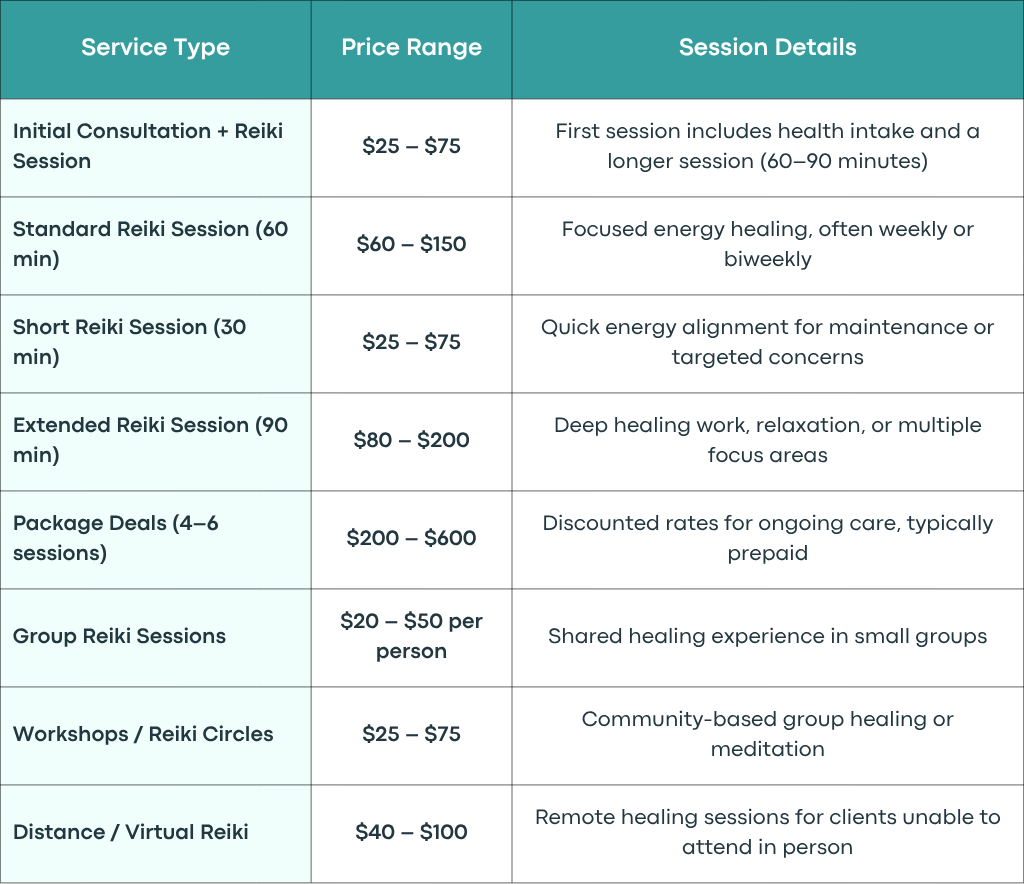 | Service Type | Price Range | Session Details |
|---|---|---|
| Initial Consultation + Reiki Session | \$25 – \$75 | First session includes health intake and a longer session (60–90 minutes) |
| Standard Reiki Session (60 min) | \$60 – \$150 | Focused energy healing, often weekly or biweekly |
| Short Reiki Session (30 min) | \$25 – \$75 | Quick energy alignment for maintenance or targeted concerns |
| Extended Reiki Session (90 min) | \$80 – \$200 | Deep healing work, relaxation, or multiple focus areas |
| Package Deals (4–6 sessions) | \$200 – \$600 | Discounted rates for ongoing care, typically prepaid |
| Group Reiki Sessions | \$20 – \$50 per person | Shared healing experience in small groups |
| Workshops / Reiki Circles | \$25 – \$75 | Community-based group healing or meditation |
| Distance / Virtual Reiki | \$40 – \$100 | Remote healing sessions for clients unable to attend in person |